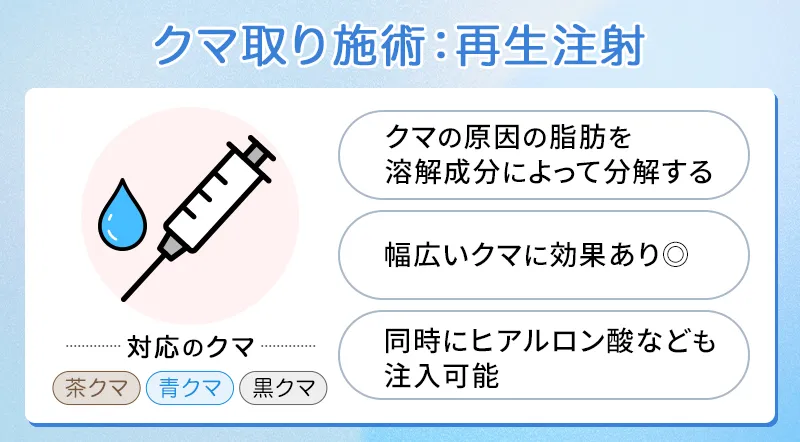 クマ取り施術：再生注射

対応のクマ

茶クマ
青クマ
黒クマ

クマの原因の脂肪を溶解成分によって分解する

幅広いクマに効果あり◎

同時にヒアルロン酸なども注入可能